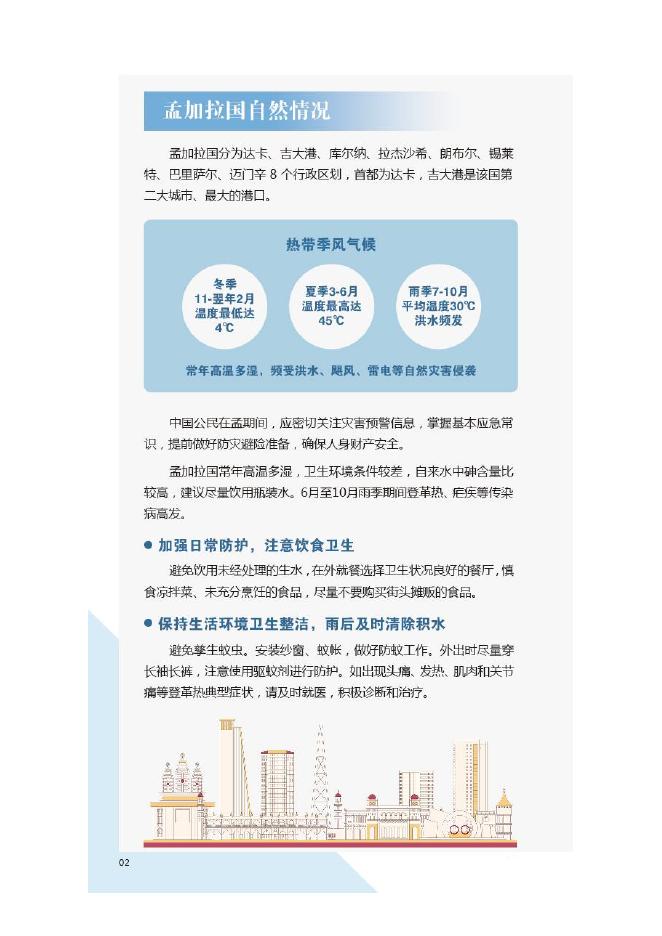 孟加拉国自然情况

孟加拉国分为达卡、吉大港、库尔纳、拉杰沙希、朗布尔、锡莱特、巴里萨尔、迈门辛 8 个行政区划，首都为达卡，吉大港是该国第二大城市、最大的港口。

热带季风气候

冬季
11-翌年2月
温度最低达
4℃

夏季3-6月
温度最高达
45℃

雨季7-10月
平均温度30℃
洪水频发

常年高温多湿，频受洪水、飓风、雷电等自然灾害侵袭

中国公民在孟期间，应密切关注灾害预警信息，掌握基本应急常识，提前做好防灾避险准备，确保人身财产安全。

孟加拉国常年高温多湿，卫生环境条件较差，自来水中砷含量比较高，建议尽量饮用瓶装水。6月至10月雨季期间登革热、疟疾等传染病高发。

● 加强日常防护，注意饮食卫生

避免饮用未经处理的生水，在外就餐选择卫生状况良好的餐厅，慎食凉拌菜、未充分烹饪的食品，尽量不要购买街头摊贩的食品。

● 保持生活环境卫生整洁，雨后及时清除积水

避免孳生蚊虫。安装纱窗、蚊帐，做好防蚊工作。外出时尽量穿长袖长裤，注意使用驱蚊剂进行防护。如出现头痛、发热、肌肉和关节痛等登革热典型症状，请及时就医，积极诊断和治疗。

02